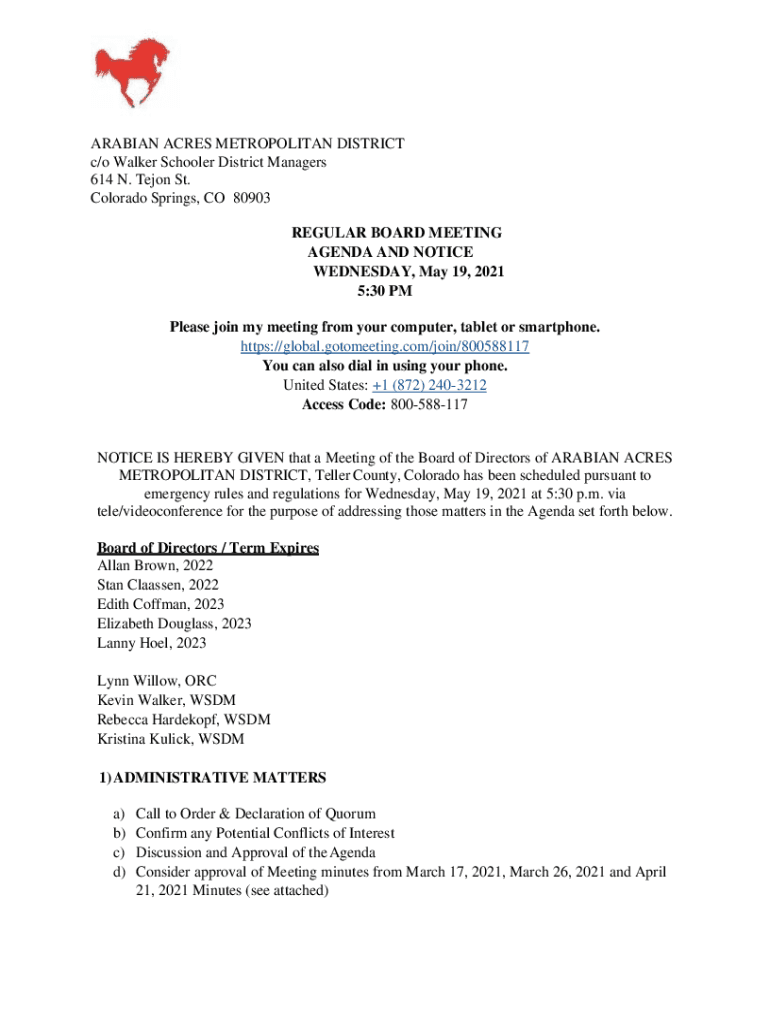 ARABIAN ACRES METROPOLITAN DISTRICT
c/o Walker Schooler District Managers
614 N. Tejon St.
Colorado Springs, CO 80903

REGULAR BOARD MEETING
AGENDA AND NOTICE
WEDNESDAY, May 19, 2021
5:30 PM

Please join my meeting from your computer, tablet or smartphone.
https://global.gotomeeting.com/join/800588117
You can also dial in using your phone.
United States: +1 (872) 240-3212
Access Code: 800-588-117

NOTICE IS HEREBY GIVEN that a Meeting of the Board of Directors of ARABIAN ACRES METROPOLITAN DISTRICT, Teller County, Colorado has been scheduled pursuant to emergency rules and regulations for Wednesday, May 19, 2021 at 5:30 p.m. via tele/videoconference for the purpose of addressing those matters in the Agenda set forth below.

Board of Directors / Term Expires
Allan Brown, 2022
Stan Claassen, 2022
Edith Coffman, 2023
Elizabeth Douglass, 2023
Lanny Hoel, 2023

Lynn Willow, ORC
Kevin Walker, WSDM
Rebecca Hardekopf, WSDM
Kristina Kulick, WSDM

1) ADMINISTRATIVE MATTERS

a) Call to Order & Declaration of Quorum
b) Confirm any Potential Conflicts of Interest
c) Discussion and Approval of the Agenda
d) Consider approval of Meeting minutes from March 17, 2021, March 26, 2021 and April 21, 2021 Minutes (see attached)